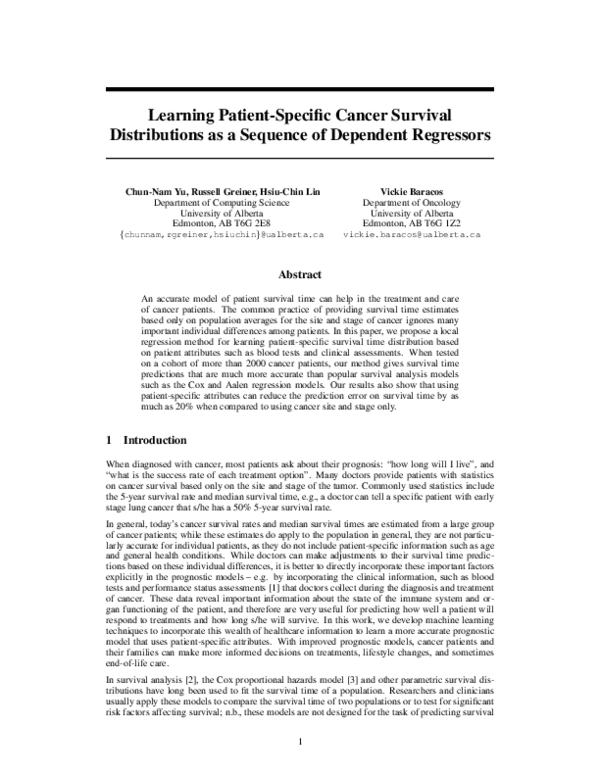 Learning Patient-Specific Cancer Survival Distributions as a Sequence of Dependent Regressors

Chun-Nam Yu, Russell Greiner, Hsiu-Chin Lin
Department of Computing Science
University of Alberta
Edmonton, AB T6G 2E8
{chunnam,rgreiner,hsiuchin}@ualberta.ca

Vickie Baracos
Department of Oncology
University of Alberta
Edmonton, AB T6G 1Z2
vickie.baracos@ualberta.ca

Abstract

An accurate model of patient survival time can help in the treatment and care of cancer patients. The common practice of providing survival time estimates based only on population averages for the site and stage of cancer ignores many important individual differences among patients. In this paper, we propose a local regression method for learning patient-specific survival time distribution based on patient attributes such as blood tests and clinical assessments. When tested on a cohort of more than 2000 cancer patients, our method gives survival time predictions that are much more accurate than popular survival analysis models such as the Cox and Aalen regression models. Our results also show that using patient-specific attributes can reduce the prediction error on survival time by as much as 20% when compared to using cancer site and stage only.

1 Introduction

When diagnosed with cancer, most patients ask about their prognosis: "how long will I live", and "what is the success rate of each treatment option". Many doctors provide patients with statistics on cancer survival based only on the site and stage of the tumor. Commonly used statistics include the 5-year survival rate and median survival time, e.g., a doctor can tell a specific patient with early stage lung cancer that s/he has a 50% 5-year survival rate.

In general, today's cancer survival rates and median survival times are estimated from a large group of cancer patients; while these estimates do apply to the population in general, they are not particularly accurate for individual patients, as they do not include patient-specific information such as age and general health conditions. While doctors can make adjustments to their survival time predictions based on these individual differences, it is better to directly incorporate these important factors explicitly in the prognostic models – e.g. by incorporating the clinical information, such as blood tests and performance status assessments [1] that doctors collect during the diagnosis and treatment of cancer. These data reveal important information about the state of the immune system and organ functioning of the patient, and therefore are very useful for predicting how well a patient will respond to treatments and how long s/he will survive. In this work, we develop machine learning techniques to incorporate this wealth of healthcare information to learn a more accurate prognostic model that uses patient-specific attributes. With improved prognostic models, cancer patients and their families can make more informed decisions on treatments, lifestyle changes, and sometimes end-of-life care.

In survival analysis [2], the Cox proportional hazards model [3] and other parametric survival distributions have long been used to fit the survival time of a population. Researchers and clinicians usually apply these models to compare the survival time of two populations or to test for significant risk factors affecting survival; n.b., these models are not designed for the task of predicting survival

1